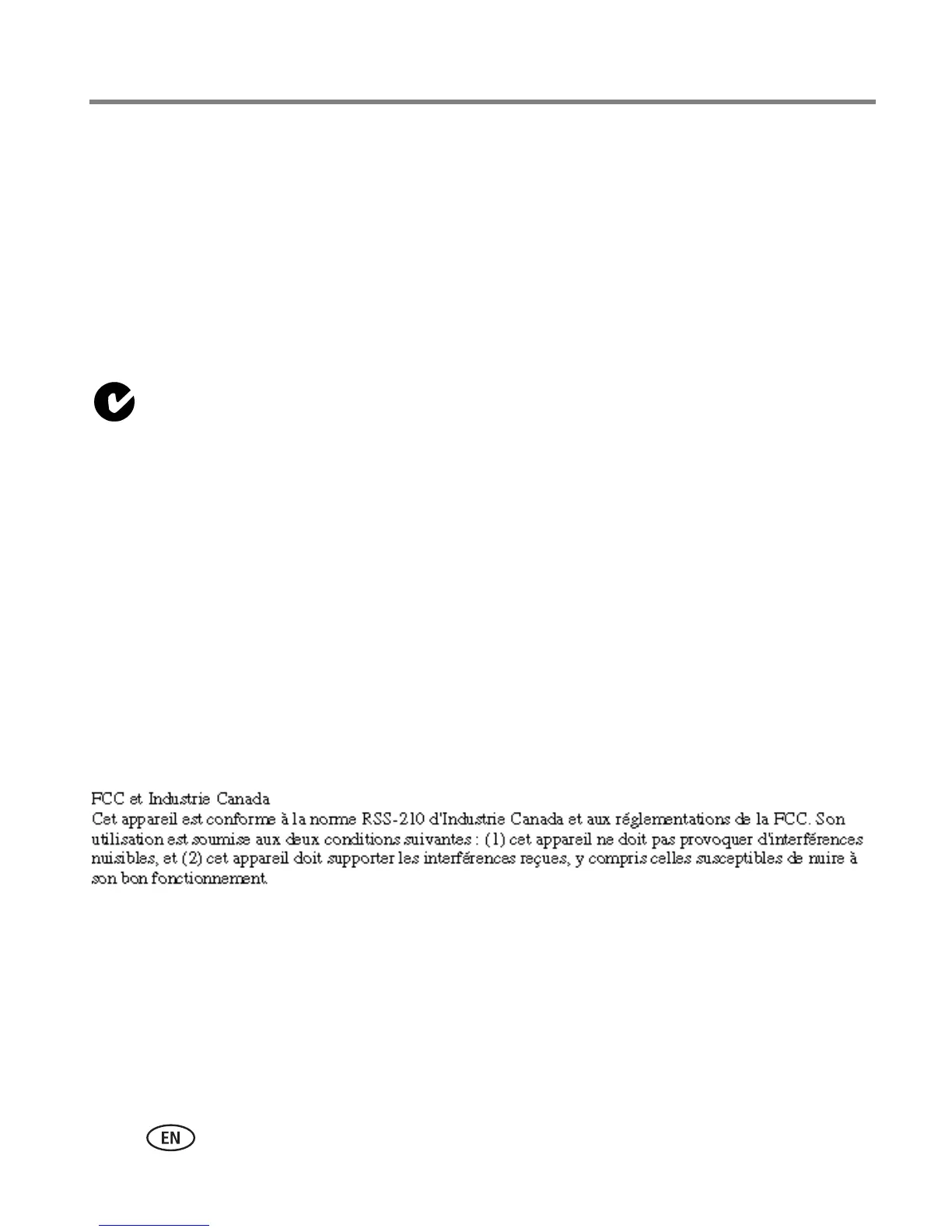 FCC et Industrie Canada
Cet appareil est conforme à la norme RSS-210 d'Industrie Canada et aux réglementations de la FCC. Son utilisation est soumise aux deux conditions suivantes : (1) cet appareil ne doit pas provoquer d'interférences nuisibles, et (2) cet appareil doit supporter les interférences reçues, y compris celles susceptibles de nuire à son bon fonctionnement.

EN